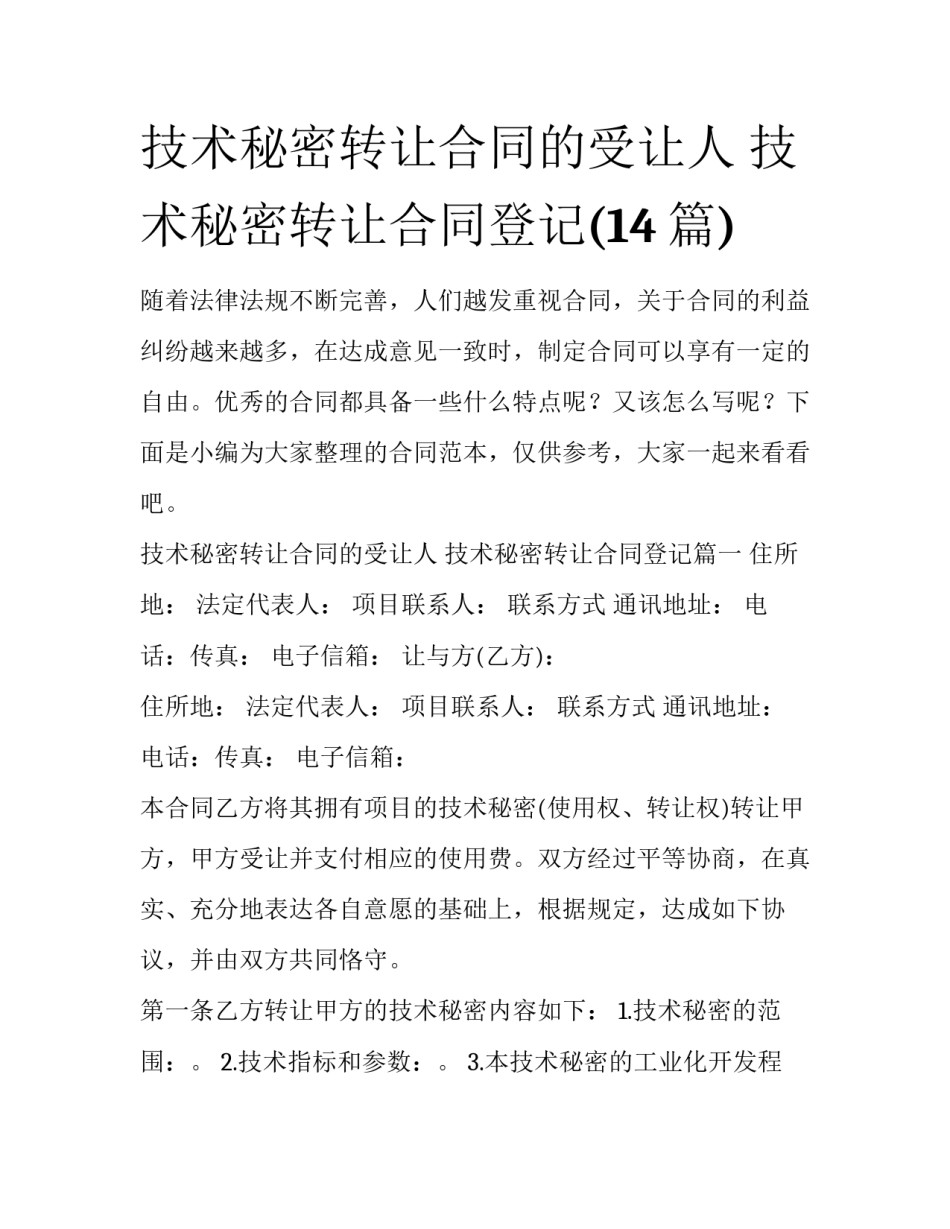 技术秘密转让合同的受让人 技术秘密转让合同登记(14 篇)

随着法律法规不断完善，人们越发重视合同，关于合同的利益纠纷越来越多，在达成意见一致时，制定合同可以享有一定的自由。优秀的合同都具备一些什么特点呢？又该怎么写呢？下面是小编为大家整理的合同范本，仅供参考，大家一起来看看吧。

技术秘密转让合同的受让人 技术秘密转让合同登记篇一 住所地： 法定代表人： 项目联系人： 联系方式 通讯地址： 电话：传真： 电子信箱： 让与方(乙方)：

住所地： 法定代表人： 项目联系人： 联系方式 通讯地址： 电话：传真： 电子信箱：

本合同乙方将其拥有项目的技术秘密(使用权、转让权)转让甲方，甲方受让并支付相应的使用费。双方经过平等协商，在真实、充分地表达各自意愿的基础上，根据规定，达成如下协议，并由双方共同恪守。

第一条乙方转让甲方的技术秘密内容如下： 1.技术秘密的范围：。 2.技术指标和参数：。 3.本技术秘密的工业化开发程